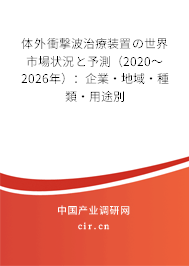 体外衝撃波治療装置の世界市場状況と予測（2020～2026年）：企業・地域・種類・用途別

中国产业调研网

cir.cn